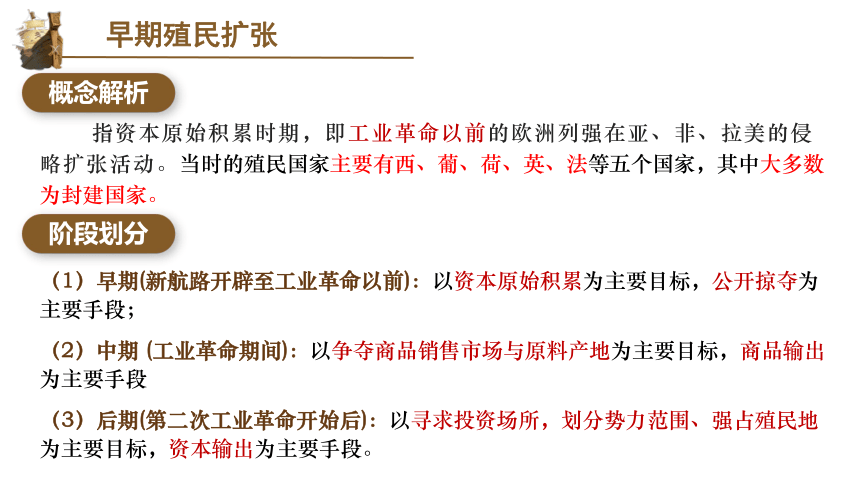 早期殖民扩张

概念解析

指资本原始积累时期，即工业革命以前的欧洲列强在亚、非、拉美的侵略扩张活动。当时的殖民国家主要有西、葡、荷、英、法等五个国家，其中大多数为封建国家。

阶段划分

（1）早期(新航路开辟至工业革命以前)：以资本原始积累为主要目标，公开掠夺为主要手段；

（2）中期 (工业革命期间)：以争夺商品销售市场与原料产地为主要目标，商品输出为主要手段

（3）后期(第二次工业革命开始后)：以寻求投资场所，划分势力范围、强占殖民地为主要目标，资本输出为主要手段。